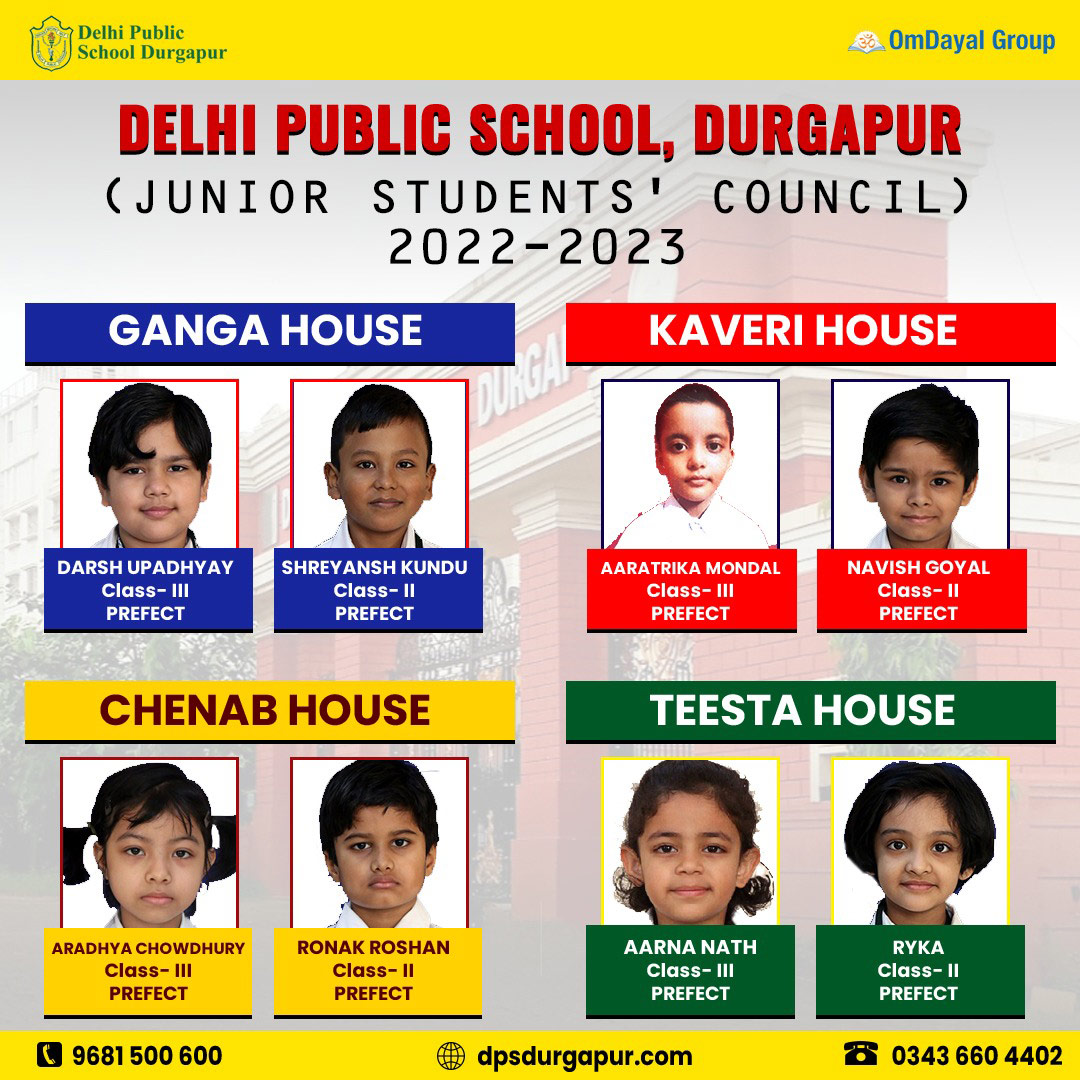 Delhi Public School Durgapur

OmDayal Group

DELHI PUBLIC SCHOOL, DURGAPUR
(JUNIOR STUDENTS' COUNCIL)
2022-2023

GANGA HOUSE

DARSH UPADHYAY
Class- III
PREFECT

SHREYANSH KUNDU
Class- II
PREFECT

KAVERI HOUSE

AARATRIKA MONDAL
Class- III
PREFECT

NAVISH GOYAL
Class- II
PREFECT

CHENAB HOUSE

ARADHYA CHOWDHURY
Class- III
PREFECT

RONAK ROSHAN
Class- II
PREFECT

TEESTA HOUSE

AARNA NATH
Class- III
PREFECT

RYKA
Class- II
PREFECT

9681 500 600

dpsdurgapur.com

0343 660 4402